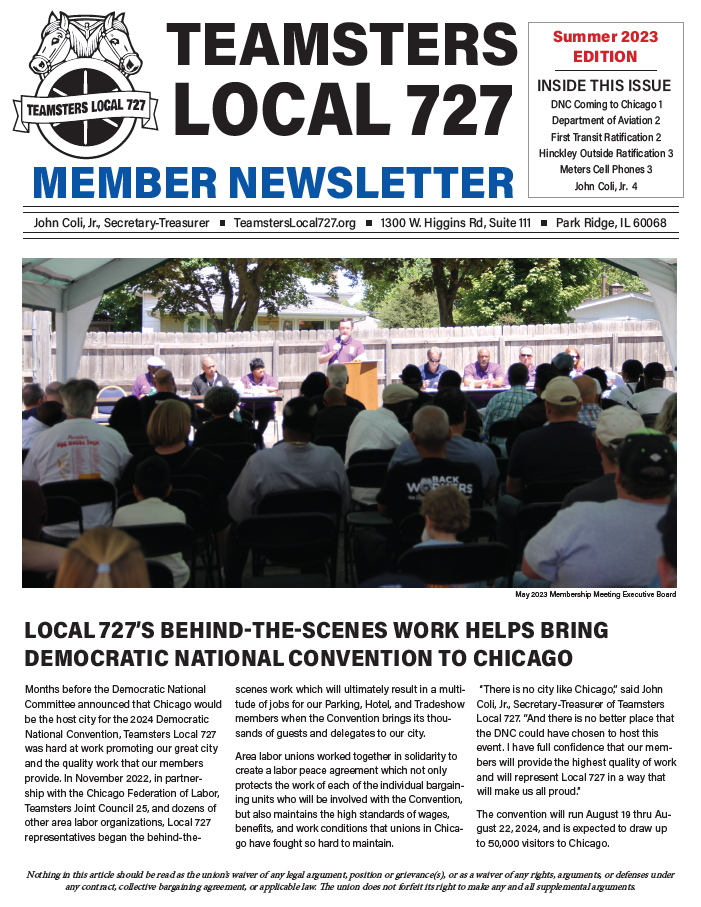 TEAMSTERS LOCAL 727

TEAMSTERS LOCAL 727

MEMBER NEWSLETTER

Summer 2023 EDITION

INSIDE THIS ISSUE
DNC Coming to Chicago 1
Department of Aviation 2
First Transit Ratification 2
Hinckley Outside Ratification 3
Meters Cell Phones 3
John Coli, Jr. 4

John Coli, Jr., Secretary-Treasurer ■ TeamstersLocal727.org ■ 1300 W. Higgins Rd, Suite 111 ■ Park Ridge, IL 60068

BACK WORKERS

May 2023 Membership Meeting Executive Board

LOCAL 727'S BEHIND-THE-SCENES WORK HELPS BRING DEMOCRATIC NATIONAL CONVENTION TO CHICAGO

Months before the Democratic National Committee announced that Chicago would be the host city for the 2024 Democratic National Convention, Teamsters Local 727 was hard at work promoting our great city and the quality work that our members provide. In November 2022, in partnership with the Chicago Federation of Labor, Teamsters Joint Council 25, and dozens of other area labor organizations, Local 727 representatives began the behind-the-scenes work which will ultimately result in a multitude of jobs for our Parking, Hotel, and Tradeshow members when the Convention brings its thousands of guests and delegates to our city.

Area labor unions worked together in solidarity to create a labor peace agreement which not only protects the work of each of the individual bargaining units who will be involved with the Convention, but also maintains the high standards of wages, benefits, and work conditions that unions in Chicago have fought so hard to maintain.

"There is no city like Chicago," said John Coli, Jr., Secretary-Treasurer of Teamsters Local 727. "And there is no better place that the DNC could have chosen to host this event. I have full confidence that our members will provide the highest quality of work and will represent Local 727 in a way that will make us all proud."

The convention will run August 19 thru August 22, 2024, and is expected to draw up to 50,000 visitors to Chicago.

Nothing in this article should be read as the union's waiver of any legal argument, position or grievance(s), or as a waiver of any rights, arguments, or defenses under any contract, collective bargaining agreement, or applicable law. The union does not forfeit its right to make any and all supplemental arguments.